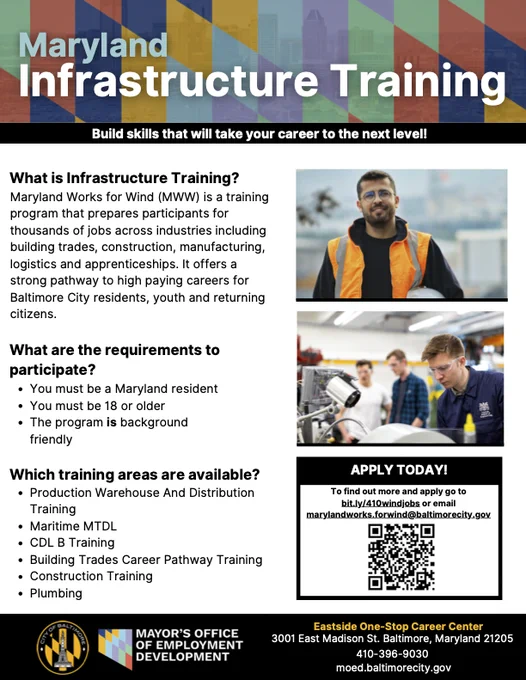 Maryland
Infrastructure Training

Build skills that will take your career to the next level!

What is Infrastructure Training?

Maryland Works for Wind (MWW) is a training program that prepares participants for thousands of jobs across industries including building trades, construction, manufacturing, logistics and apprenticeships. It offers a strong pathway to high paying careers for Baltimore City residents, youth and returning citizens.

What are the requirements to participate?

• You must be a Maryland resident
• You must be 18 or older
• The program is background friendly

Which training areas are available?

• Production Warehouse And Distribution Training
• Maritime MTDL
• CDL B Training
• Building Trades Career Pathway Training
• Construction Training
• Plumbing

APPLY TODAY!

To find out more and apply go to bit.ly/410windjobs or email marylandworks.forwind@baltimorecity.gov

CITY OF BALTIMORE

MAYOR'S OFFICE OF EMPLOYMENT DEVELOPMENT

Eastside One-Stop Career Center
3001 East Madison St. Baltimore, Maryland 21205
410-396-9030
moed.baltimorecity.gov